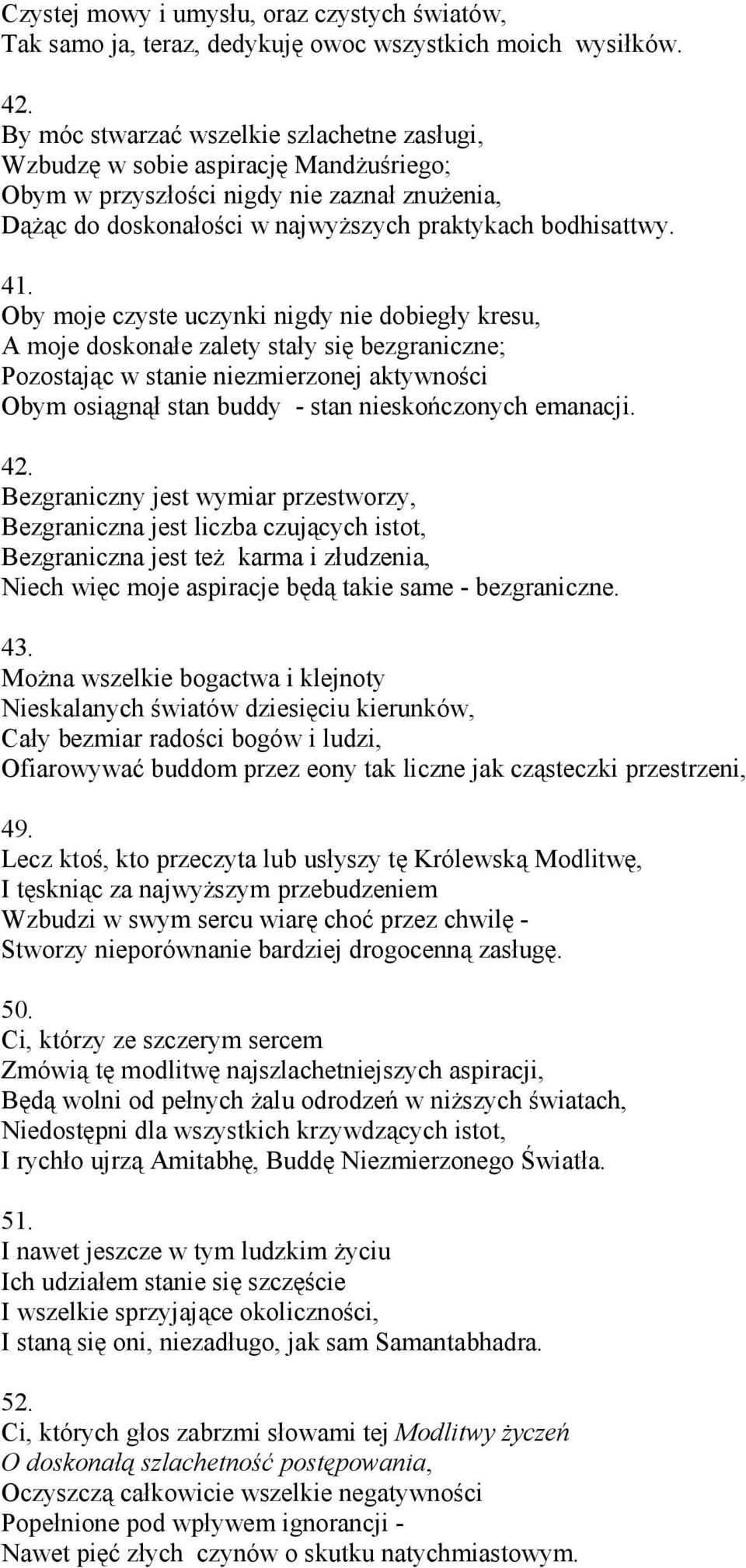 Czystej mowy i umysłu, oraz czystych światów,
Tak samo ja, teraz, dedykuję owoc wszystkich moich wysiłków.

42.
By móc stwarzać wszelkie szlachetne zasługi,
Wzbudzę w sobie aspirację Mandżuśriego;
Obym w przyszłości nigdy nie zaznał znużenia,
Dążąc do doskonałości w najwyższych praktykach bodhisattwy.

41.
Oby moje czyste uczynki nigdy nie dobiegły kresu,
A moje doskonałe zalety stały się bezgraniczne;
Pozostając w stanie niezmierzonej aktywności
Obym osiągnął stan buddy - stan nieskończonych emanacji.

42.
Bezgraniczny jest wymiar przestworzy,
Bezgraniczna jest liczba czujących istot,
Bezgraniczna jest też karma i złudzenia,
Niech więc moje aspiracje będą takie same - bezgraniczne.

43.
Można wszelkie bogactwa i klejnoty
Nieskalanych światów dziesięciu kierunków,
Cały bezmiar radości bogów i ludzi,
Ofiarowywać buddom przez eony tak liczne jak cząsteczki przestrzeni,

49.
Lecz ktoś, kto przeczyta lub usłyszy tę Królewską Modlitwę,
I tęskniąc za najwyższym przebudzeniem
Wzbudzi w swym sercu wiarę choć przez chwilę -
Stworzy nieporównanie bardziej drogocenną zasługę.

50.
Ci, którzy ze szczerym sercem
Zmówią tę modlitwę najszlachetniejszych aspiracji,
Będą wolni od pełnych żalu odrodzeń w niższych światach,
Niedostępni dla wszystkich krzywdzących istot,
I rychło ujrzą Amitabhę, Buddę Niezmierzonego Światła.

51.
I nawet jeszcze w tym ludzkim życiu
Ich udziałem stanie się szczęście
I wszelkie sprzyjające okoliczności,
I staną się oni, niezadługo, jak sam Samantabhadra.

52.
Ci, których głos zabrzmi słowami tej Modlitwy życzeń
O doskonałą szlachetność postępowania,
Oczyszczą całkowicie wszelkie negatywności
Popełnione pod wpływem ignorancji -
Nawet pięć złych czynów o skutku natychmiastowym.